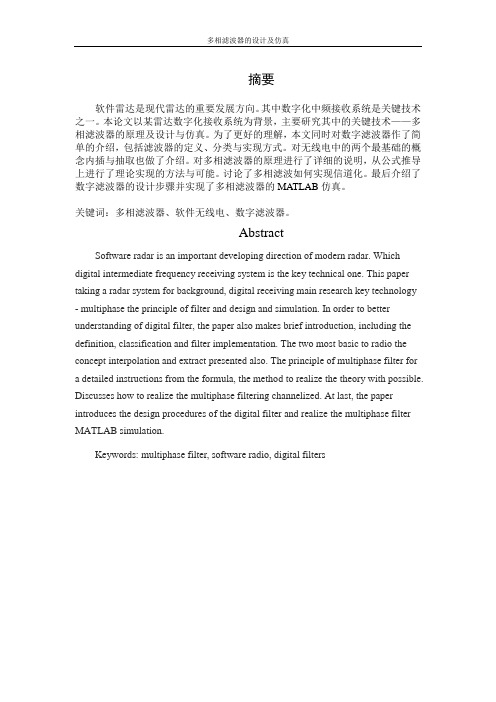 多相滤波器的设计及仿真

摘要

软件雷达是现代雷达的重要发展方向。其中数字化中频接收系统是关键技术之一。本论文以某雷达数字化接收系统为背景，主要研究其中的关键技术——多相滤波器的原理及设计与仿真。为了更好的理解，本文同时对数字滤波器作了简单的介绍，包括滤波器的定义、分类与实现方式。对无线电中的两个最基础的概念内插与抽取也做了介绍。对多相滤波器的原理进行了详细的说明，从公式推导上进行了理论实现的方法与可能。讨论了多相滤波如何实现信道化。最后介绍了数字滤波器的设计步骤并实现了多相滤波器的 MATLAB 仿真。

关键词：多相滤波器、软件无线电、数字滤波器。

Abstract

Software radar is an important developing direction of modern radar. Which digital intermediate frequency receiving system is the key technical one. This paper taking a radar system for background, digital receiving main research key technology - multiphase the principle of filter and design and simulation. In order to better understanding of digital filter, the paper also makes brief introduction, including the definition, classification and filter implementation. The two most basic to radio the concept interpolation and extract presented also. The principle of multiphase filter for a detailed instructions from the formula, the method to realize the theory with possible. Discusses how to realize the multiphase filtering channelized. At last, the paper introduces the design procedures of the digital filter and realize the multiphase filter MATLAB simulation.

Keywords: multiphase filter, software radio, digital filters